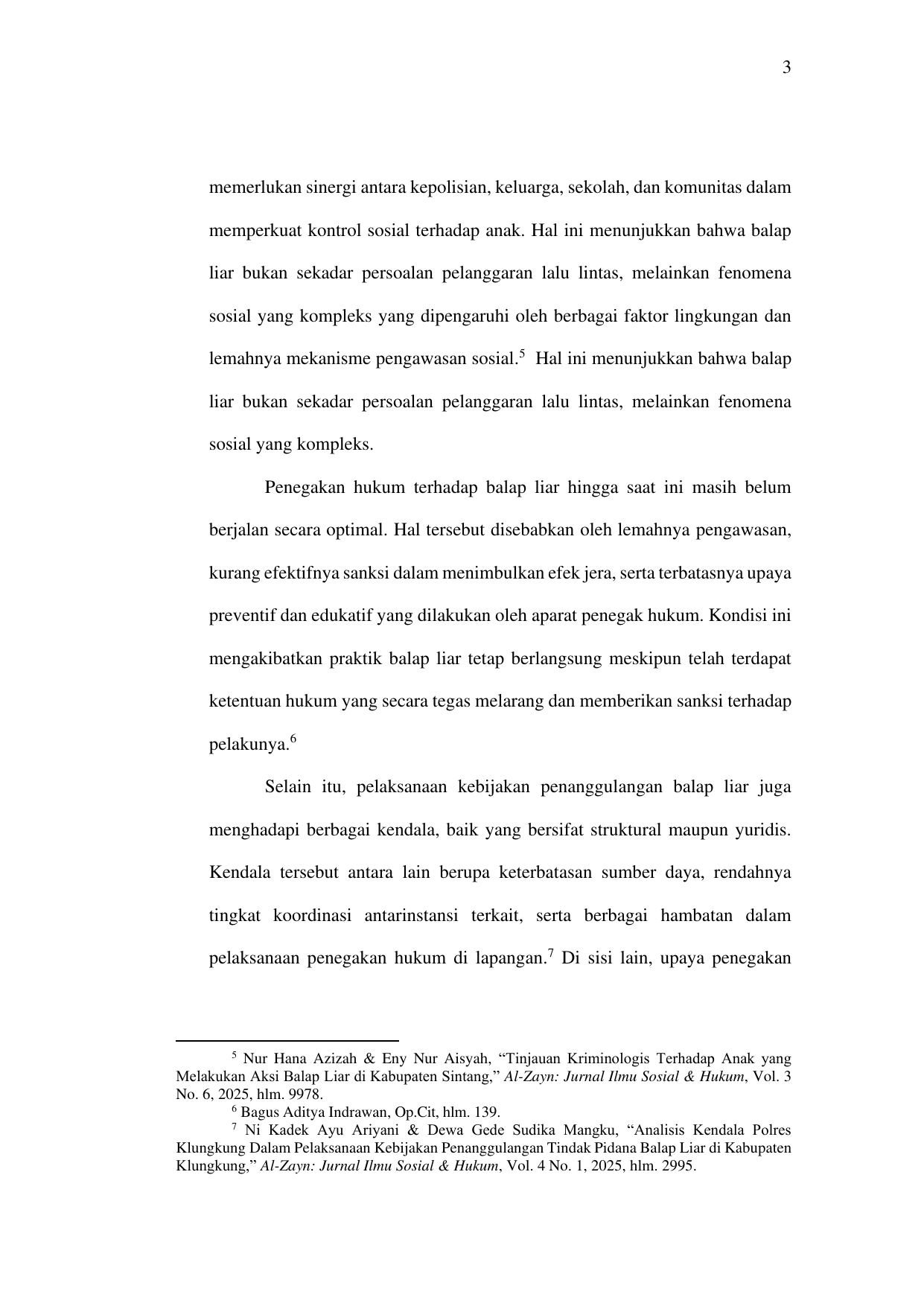 3

memerlukan sinergi antara kepolisian, keluarga, sekolah, dan komunitas dalam memperkuat kontrol sosial terhadap anak. Hal ini menunjukkan bahwa balap liar bukan sekadar persoalan pelanggaran lalu lintas, melainkan fenomena sosial yang kompleks yang dipengaruhi oleh berbagai faktor lingkungan dan lemahnya mekanisme pengawasan sosial.$^5$ Hal ini menunjukkan bahwa balap liar bukan sekadar persoalan pelanggaran lalu lintas, melainkan fenomena sosial yang kompleks.

Penegakan hukum terhadap balap liar hingga saat ini masih belum berjalan secara optimal. Hal tersebut disebabkan oleh lemahnya pengawasan, kurang efektifnya sanksi dalam menimbulkan efek jera, serta terbatasnya upaya preventif dan edukatif yang dilakukan oleh aparat penegak hukum. Kondisi ini mengakibatkan praktik balap liar tetap berlangsung meskipun telah terdapat ketentuan hukum yang secara tegas melarang dan memberikan sanksi terhadap pelakunya.$^6$

Selain itu, pelaksanaan kebijakan penanggulangan balap liar juga menghadapi berbagai kendala, baik yang bersifat struktural maupun yuridis. Kendala tersebut antara lain berupa keterbatasan sumber daya, rendahnya tingkat koordinasi antarinstansi terkait, serta berbagai hambatan dalam pelaksanaan penegakan hukum di lapangan.$^7$ Di sisi lain, upaya penegakan

$^5$ Nur Hana Azizah & Eny Nur Aisyah, “Tinjauan Kriminologis Terhadap Anak yang Melakukan Aksi Balap Liar di Kabupaten Sintang,” Al-Zayn: Jurnal Ilmu Sosial & Hukum, Vol. 3 No. 6, 2025, hlm. 9978.
$^6$ Bagus Aditya Indrawan, Op.Cit, hlm. 139.
$^7$ Ni Kadek Ayu Ariyani & Dewa Gede Sudika Mangku, “Analisis Kendala Polres Klungkung Dalam Pelaksanaan Kebijakan Penanggulangan Tindak Pidana Balap Liar di Kabupaten Klungkung,” Al-Zayn: Jurnal Ilmu Sosial & Hukum, Vol. 4 No. 1, 2025, hlm. 2995.